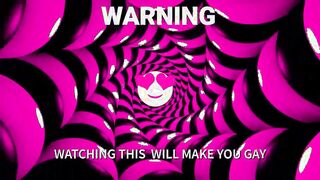 WARNING

WATCHING THIS WILL MAKE YOU GAY